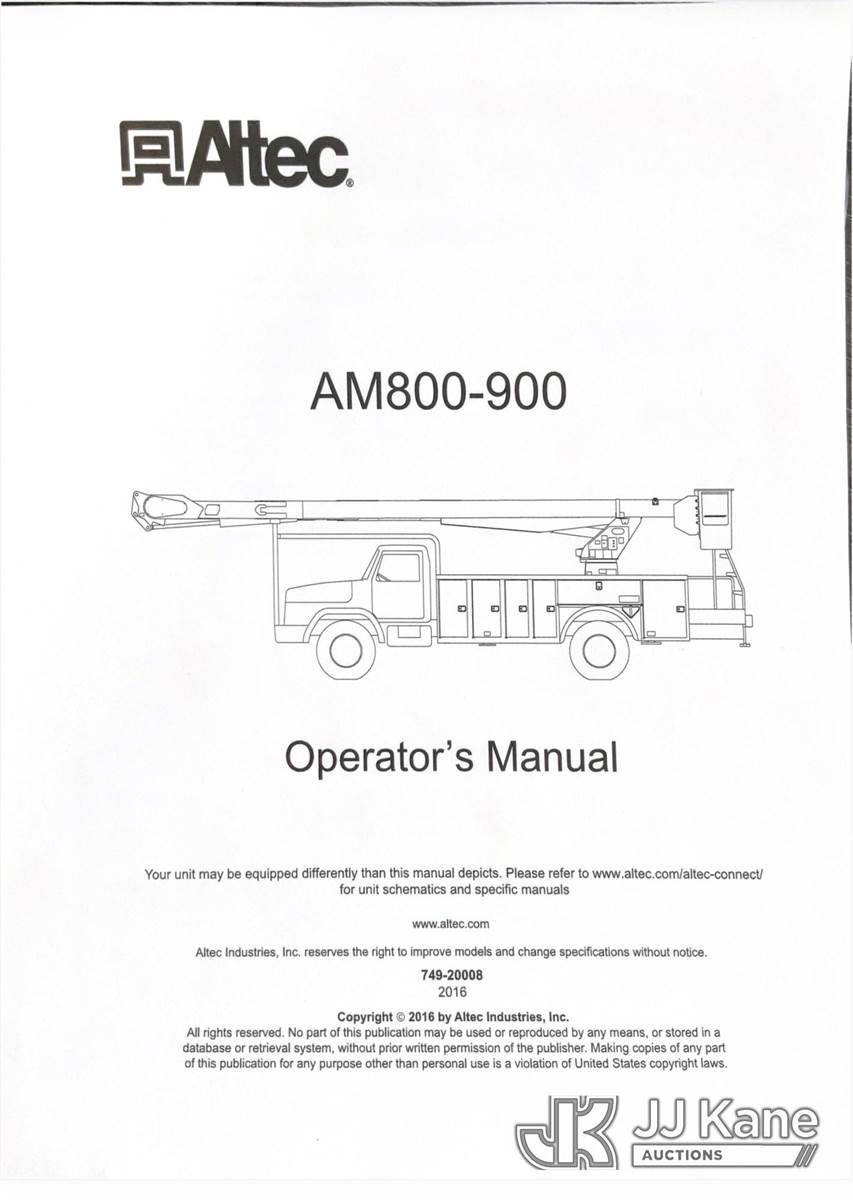 Altec®

AM800-900

Operator's Manual

Your unit may be equipped differently than this manual depicts. Please refer to www.altec.com/altec-connect/ for unit schematics and specific manuals

www.altec.com

Altec Industries, Inc. reserves the right to improve models and change specifications without notice.

749-20008
2016

Copyright © 2016 by Altec Industries, Inc.
All rights reserved. No part of this publication may be used or reproduced by any means, or stored in a database or retrieval system, without prior written permission of the publisher. Making copies of any part of this publication for any purpose other than personal use is a violation of United States copyright laws.

JK JJ Kane AUCTIONS